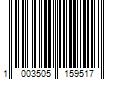 1 003505 159517